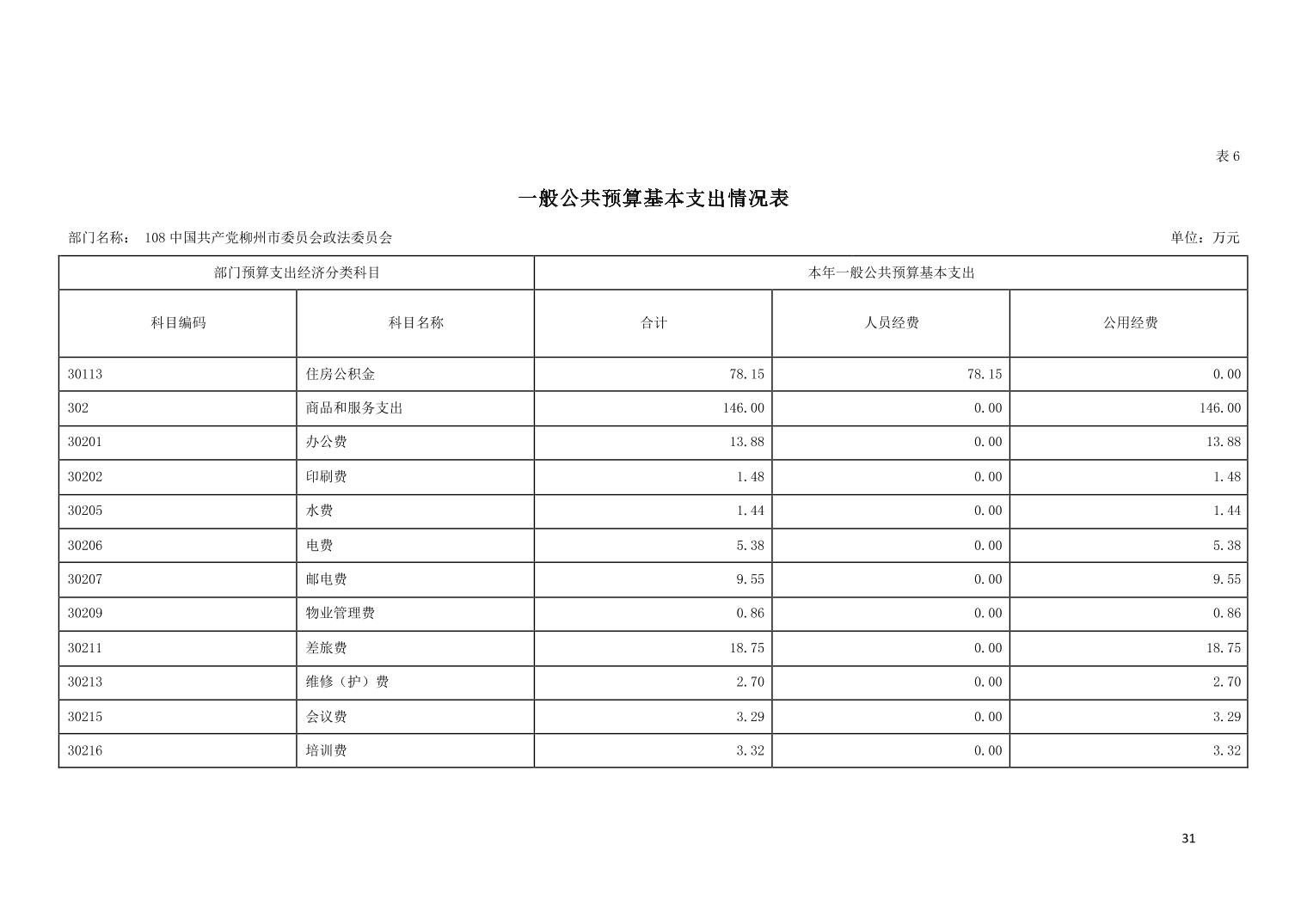 表 6

一般公共预算基本支出情况表

部门名称： 108 中国共产党柳州市委员会政法委员会

单位：万元

| 部门预算支出经济分类科目 | | 本年一般公共预算基本支出 | | |
|---|---|---|---|---|
| 科目编码 | 科目名称 | 合计 | 人员经费 | 公用经费 |
| 30113 | 住房公积金 | 78.15 | 78.15 | 0.00 |
| 302 | 商品和服务支出 | 146.00 | 0.00 | 146.00 |
| 30201 | 办公费 | 13.88 | 0.00 | 13.88 |
| 30202 | 印刷费 | 1.48 | 0.00 | 1.48 |
| 30205 | 水费 | 1.44 | 0.00 | 1.44 |
| 30206 | 电费 | 5.38 | 0.00 | 5.38 |
| 30207 | 邮电费 | 9.55 | 0.00 | 9.55 |
| 30209 | 物业管理费 | 0.86 | 0.00 | 0.86 |
| 30211 | 差旅费 | 18.75 | 0.00 | 18.75 |
| 30213 | 维修（护）费 | 2.70 | 0.00 | 2.70 |
| 30215 | 会议费 | 3.29 | 0.00 | 3.29 |
| 30216 | 培训费 | 3.32 | 0.00 | 3.32 |

31